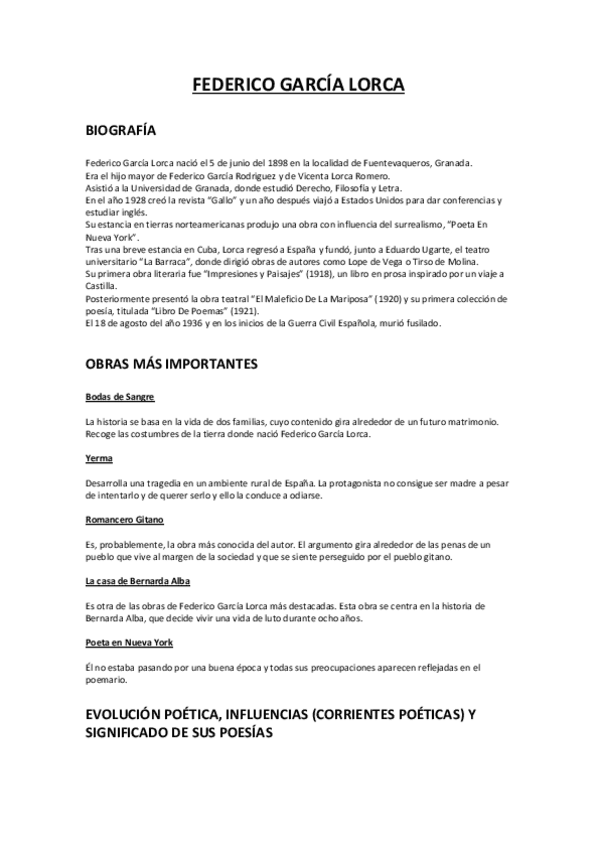 FEDERICO GARCÍA LORCA

BIOGRAFÍA

Federico García Lorca nació el 5 de junio del 1898 en la localidad de Fuentevaqueros, Granada.
Era el hijo mayor de Federico García Rodríguez y de Vicenta Lorca Romero.
Asistió a la Universidad de Granada, donde estudió Derecho, Filosofía y Letra.
En el año 1928 creó la revista "Gallo" y un año después viajó a Estados Unidos para dar conferencias y estudiar inglés.
Su estancia en tierras norteamericanas produjo una obra con influencia del surrealismo, "Poeta En Nueva York".
Tras una breve estancia en Cuba, Lorca regresó a España y fundó, junto a Eduardo Ugarte, el teatro universitario "La Barraca", donde dirigió obras de autores como Lope de Vega o Tirso de Molina.
Su primera obra literaria fue "Impresiones y Paisajes" (1918), un libro en prosa inspirado por un viaje a Castilla.
Posteriormente presentó la obra teatral "El Maleficio De La Mariposa" (1920) y su primera colección de poesía, titulada "Libro De Poemas" (1921).
El 18 de agosto del año 1936 y en los inicios de la Guerra Civil Española, murió fusilado.

OBRAS MÁS IMPORTANTES

Bodas de Sangre

La historia se basa en la vida de dos familias, cuyo contenido gira alrededor de un futuro matrimonio. Recoge las costumbres de la tierra donde nació Federico García Lorca.

Yerma

Desarrolla una tragedia en un ambiente rural de España. La protagonista no consigue ser madre a pesar de intentarlo y de querer serlo y ello la conduce a odiarse.

Romancero Gitano

Es, probablemente, la obra más conocida del autor. El argumento gira alrededor de las penas de un pueblo que vive al margen de la sociedad y que se siente perseguido por el pueblo gitano.

La casa de Bernarda Alba

Es otra de las obras de Federico García Lorca más destacadas. Esta obra se centra en la historia de Bernarda Alba, que decide vivir una vida de luto durante ocho años.

Poeta en Nueva York

Él no estaba pasando por una buena época y todas sus preocupaciones aparecen reflejadas en el poemario.

EVOLUCIÓN POÉTICA, INFLUENCIAS (CORRIENTES POÉTICAS) Y SIGNIFICADO DE SUS POESÍAS